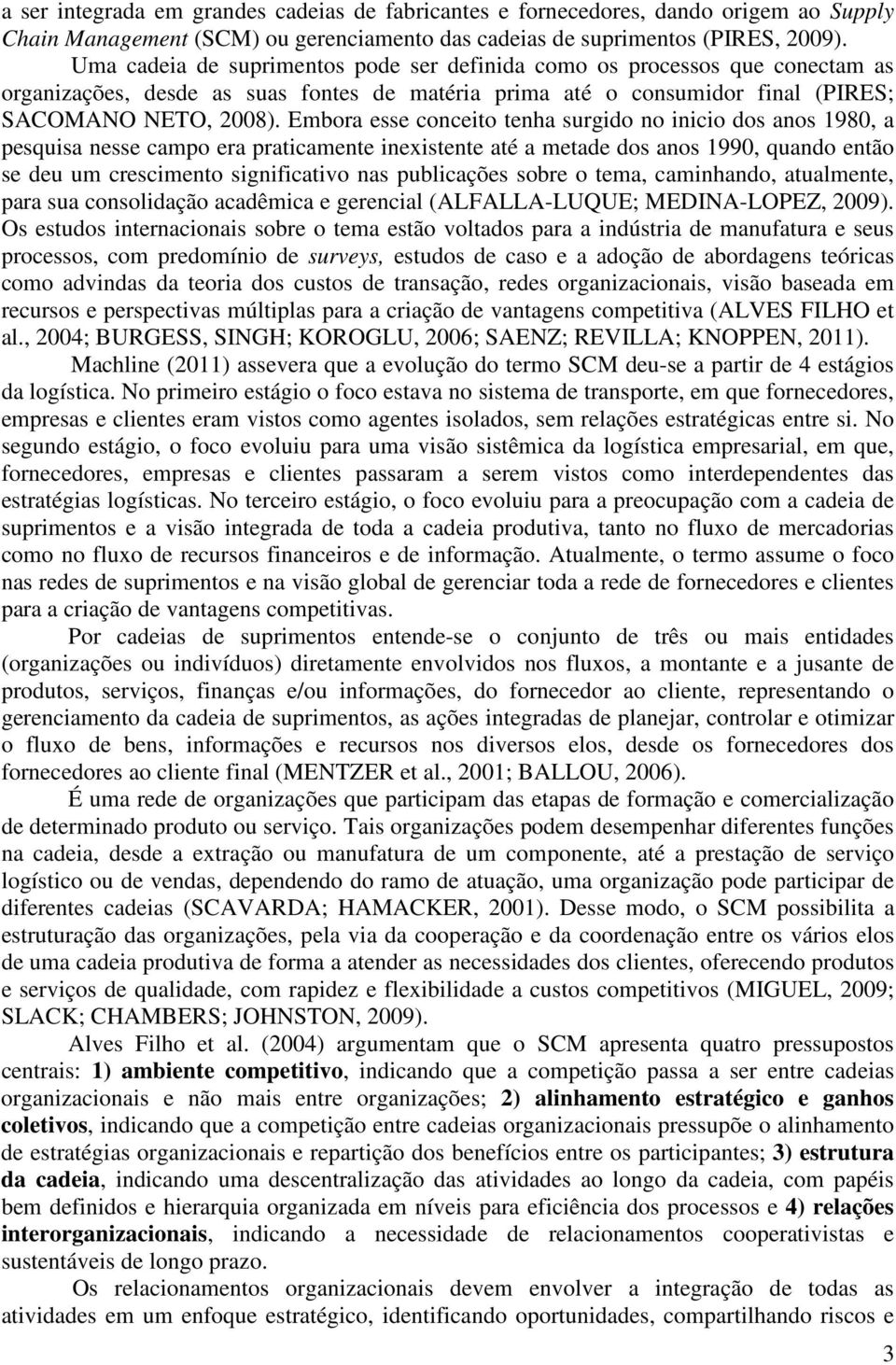 a ser integrada em grandes cadeias de fabricantes e fornecedores, dando origem ao Supply Chain Management (SCM) ou gerenciamento das cadeias de suprimentos (PIRES, 2009).

Uma cadeia de suprimentos pode ser definida como os processos que conectam as organizações, desde as suas fontes de matéria prima até o consumidor final (PIRES; SACOMANO NETO, 2008). Embora esse conceito tenha surgido no inicio dos anos 1980, a pesquisa nesse campo era praticamente inexistente até a metade dos anos 1990, quando então se deu um crescimento significativo nas publicações sobre o tema, caminhando, atualmente, para sua consolidação acadêmica e gerencial (ALFALLA-LUQUE; MEDINA-LOPEZ, 2009). Os estudos internacionais sobre o tema estão voltados para a indústria de manufatura e seus processos, com predomínio de surveys, estudos de caso e a adoção de abordagens teóricas como advindas da teoria dos custos de transação, redes organizacionais, visão baseada em recursos e perspectivas múltiplas para a criação de vantagens competitiva (ALVES FILHO et al., 2004; BURGESS, SINGH; KOROGLU, 2006; SAENZ; REVILLA; KNOPPEN, 2011).

Machline (2011) assevera que a evolução do termo SCM deu-se a partir de 4 estágios da logística. No primeiro estágio o foco estava no sistema de transporte, em que fornecedores, empresas e clientes eram vistos como agentes isolados, sem relações estratégicas entre si. No segundo estágio, o foco evoluiu para uma visão sistêmica da logística empresarial, em que, fornecedores, empresas e clientes passaram a serem vistos como interdependentes das estratégias logísticas. No terceiro estágio, o foco evoluiu para a preocupação com a cadeia de suprimentos e a visão integrada de toda a cadeia produtiva, tanto no fluxo de mercadorias como no fluxo de recursos financeiros e de informação. Atualmente, o termo assume o foco nas redes de suprimentos e na visão global de gerenciar toda a rede de fornecedores e clientes para a criação de vantagens competitivas.

Por cadeias de suprimentos entende-se o conjunto de três ou mais entidades (organizações ou indivíduos) diretamente envolvidos nos fluxos, a montante e a jusante de produtos, serviços, finanças e/ou informações, do fornecedor ao cliente, representando o gerenciamento da cadeia de suprimentos, as ações integradas de planejar, controlar e otimizar o fluxo de bens, informações e recursos nos diversos elos, desde os fornecedores dos fornecedores ao cliente final (MENTZER et al., 2001; BALLOU, 2006).

É uma rede de organizações que participam das etapas de formação e comercialização de determinado produto ou serviço. Tais organizações podem desempenhar diferentes funções na cadeia, desde a extração ou manufatura de um componente, até a prestação de serviço logístico ou de vendas, dependendo do ramo de atuação, uma organização pode participar de diferentes cadeias (SCAVARDA; HAMACKER, 2001). Desse modo, o SCM possibilita a estruturação das organizações, pela via da cooperação e da coordenação entre os vários elos de uma cadeia produtiva de forma a atender as necessidades dos clientes, oferecendo produtos e serviços de qualidade, com rapidez e flexibilidade a custos competitivos (MIGUEL, 2009; SLACK; CHAMBERS; JOHNSTON, 2009).

Alves Filho et al. (2004) argumentam que o SCM apresenta quatro pressupostos centrais: 1) ambiente competitivo, indicando que a competição passa a ser entre cadeias organizacionais e não mais entre organizações; 2) alinhamento estratégico e ganhos coletivos, indicando que a competição entre cadeias organizacionais pressupõe o alinhamento de estratégias organizacionais e repartição dos benefícios entre os participantes; 3) estrutura da cadeia, indicando uma descentralização das atividades ao longo da cadeia, com papéis bem definidos e hierarquia organizada em níveis para eficiência dos processos e 4) relações interorganizacionais, indicando a necessidade de relacionamentos cooperativistas e sustentáveis de longo prazo.

Os relacionamentos organizacionais devem envolver a integração de todas as atividades em um enfoque estratégico, identificando oportunidades, compartilhando riscos e

3